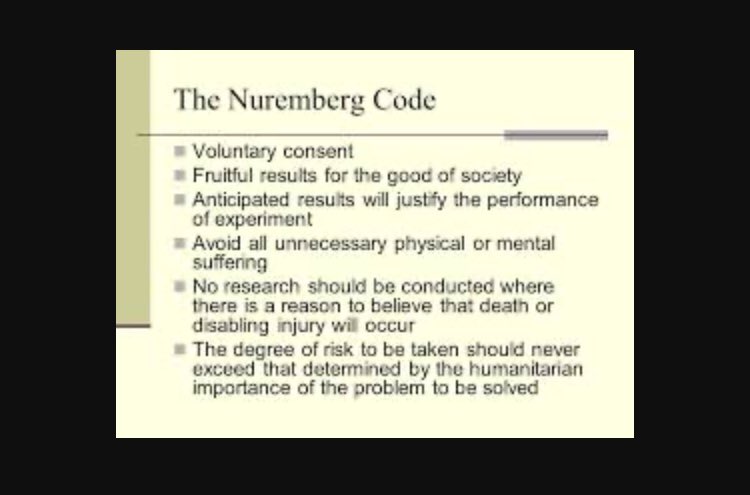 The Nuremberg Code

- Voluntary consent
- Fruitful results for the good of society
- Anticipated results will justify the performance of experiment
- Avoid all unnecessary physical or mental suffering
- No research should be conducted where there is a reason to believe that death or disabling injury will occur
- The degree of risk to be taken should never exceed that determined by the humanitarian importance of the problem to be solved